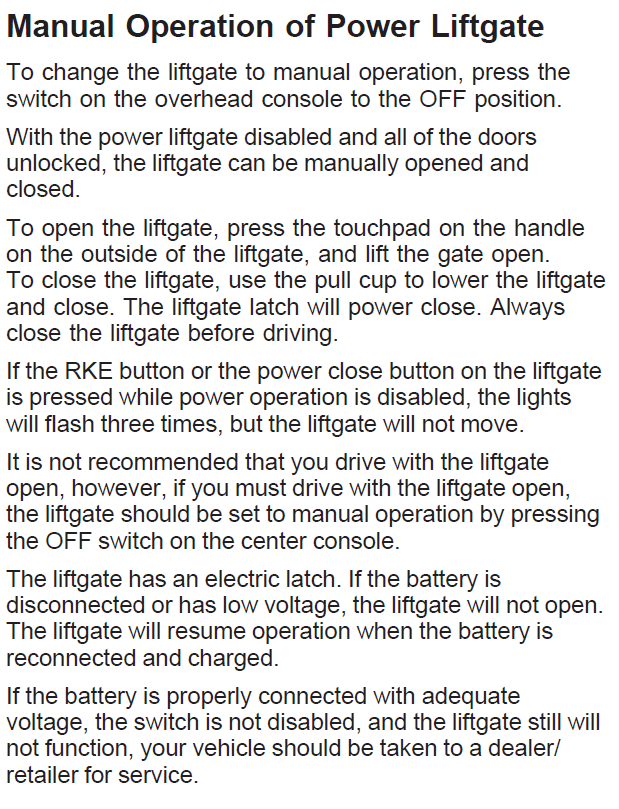 Manual Operation of Power Liftgate

To change the liftgate to manual operation, press the switch on the overhead console to the OFF position.

With the power liftgate disabled and all of the doors unlocked, the liftgate can be manually opened and closed.

To open the liftgate, press the touchpad on the handle on the outside of the liftgate, and lift the gate open. To close the liftgate, use the pull cup to lower the liftgate and close. The liftgate latch will power close. Always close the liftgate before driving.

If the RKE button or the power close button on the liftgate is pressed while power operation is disabled, the lights will flash three times, but the liftgate will not move.

It is not recommended that you drive with the liftgate open, however, if you must drive with the liftgate open, the liftgate should be set to manual operation by pressing the OFF switch on the center console.

The liftgate has an electric latch. If the battery is disconnected or has low voltage, the liftgate will not open. The liftgate will resume operation when the battery is reconnected and charged.

If the battery is properly connected with adequate voltage, the switch is not disabled, and the liftgate still will not function, your vehicle should be taken to a dealer/ retailer for service.